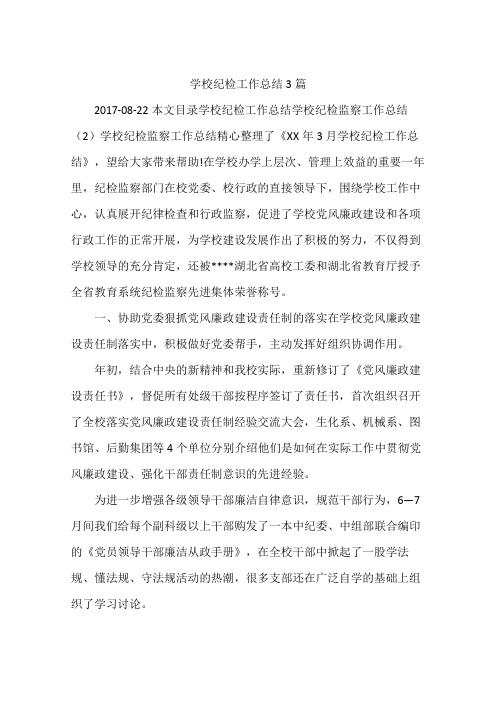 学校纪检工作总结3篇

2017-08-22 本文目录学校纪检工作总结学校纪检监察工作总结（2）学校纪检监察工作总结精心整理了《XX年3月学校纪检工作总结》，望给大家带来帮助!在学校办学上层次、管理上效益的重要一年里，纪检监察部门在校党委、校行政的直接领导下，围绕学校工作中心，认真展开纪律检查和行政监察，促进了学校党风廉政建设和各项行政工作的正常开展，为学校建设发展作出了积极的努力，不仅得到学校领导的充分肯定，还被****湖北省高校工委和湖北省教育厅授予全省教育系统纪检监察先进集体荣誉称号。

一、协助党委狠抓党风廉政建设责任制的落实在学校党风廉政建设责任制落实中，积极做好党委帮手，主动发挥好组织协调作用。

年初，结合中央的新精神和我校实际，重新修订了《党风廉政建设责任书》，督促所有处级干部按程序签订了责任书，首次组织召开了全校落实党风廉政建设责任制经验交流大会，生化系、机械系、图书馆、后勤集团等4个单位分别介绍他们是如何在实际工作中贯彻党风廉政建设、强化干部责任制意识的先进经验。

为进一步增强各级领导干部廉洁自律意识，规范干部行为，6—7月间我们给每个副科级以上干部购发了一本中纪委、中组部联合编印的《党员领导干部廉洁从政手册》，在全校干部中掀起了一股学法规、懂法规、守法规活动的热潮，很多支部还在广泛自学的基础上组织了学习讨论。